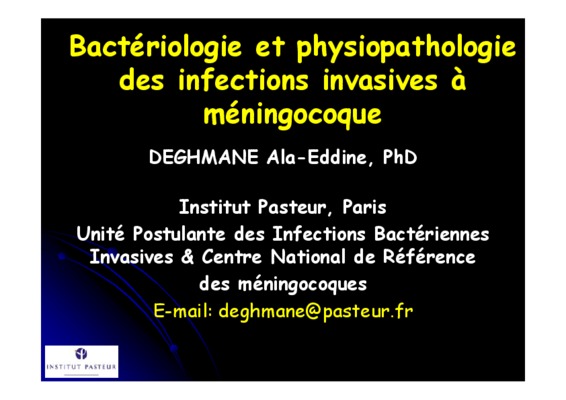 Bactériologie et physiopathologie des infections invasives à méningocoque

DEGHMANE Ala-Eddine, PhD

Institut Pasteur, Paris
Unité Postulante des Infections Bactériennes Invasives & Centre National de Référence des méningocoques
E-mail: deghmane@pasteur.fr

INSTITUT PASTEUR